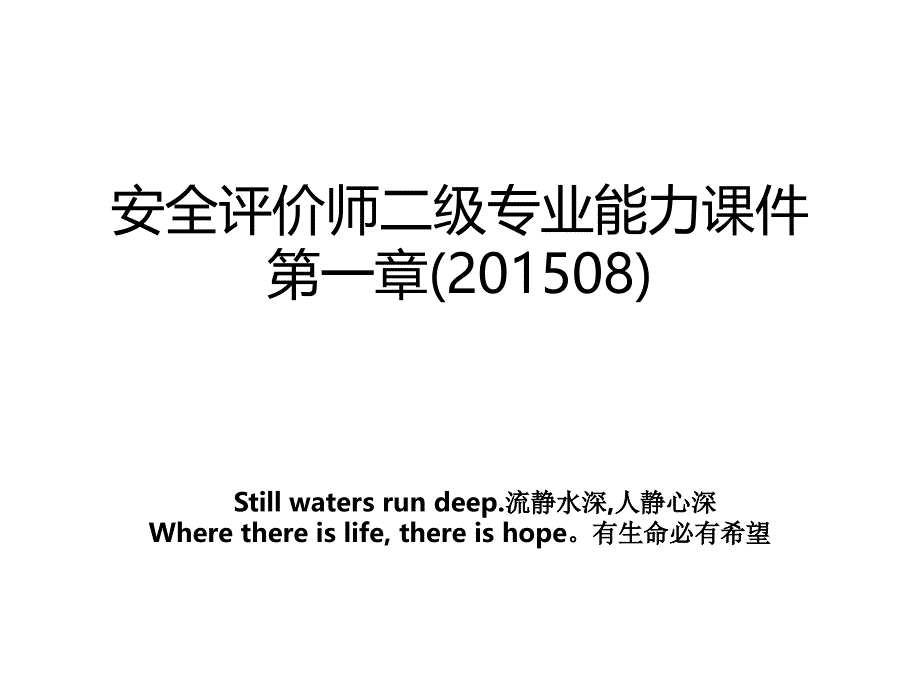 安全评价师二级专业能力课件第一章(201508)

Still waters run deep.流静水深,人静心深
Where there is life, there is hope。有生命必有希望